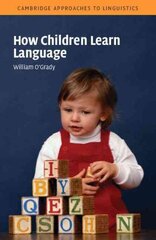 CAMBRIDGE APPROACHES TO LINGUISTICS

How Children Learn Language

William O'Grady

I
B Y
Q E Z
C S O H N